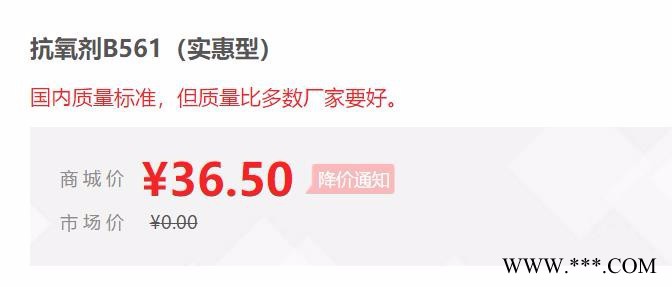 抗氧剂B561（实惠型）

国内质量标准，但质量比多数厂家要好。

商城价 ¥36.50 降价通知

市场价 ¥0.00

WWW.***.COM